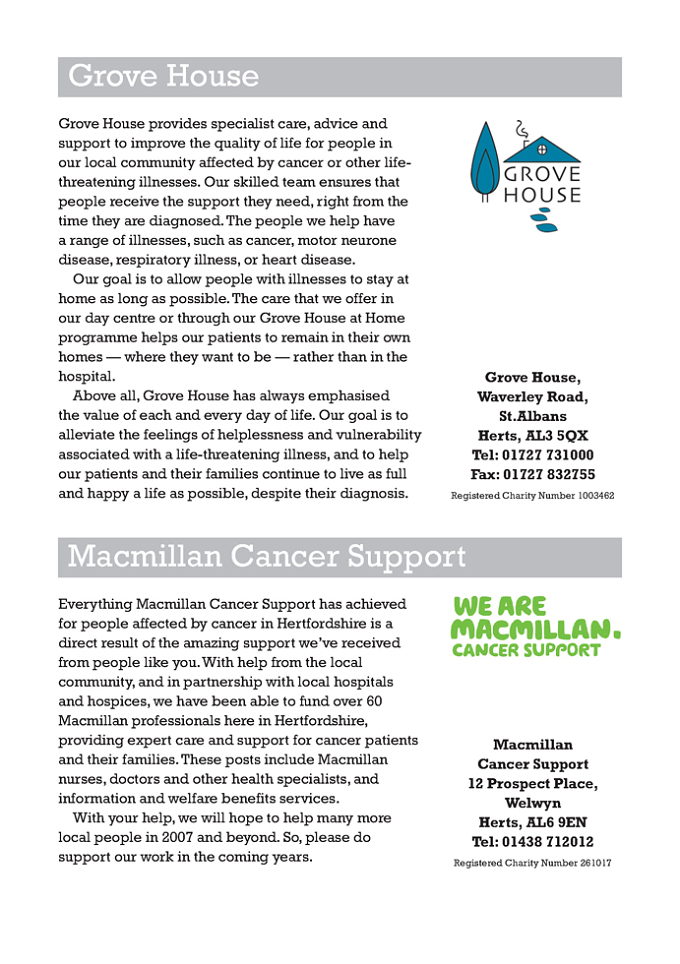 Grove House

Grove House provides specialist care, advice and support to improve the quality of life for people in our local community affected by cancer or other life-threatening illnesses. Our skilled team ensures that people receive the support they need, right from the time they are diagnosed. The people we help have a range of illnesses, such as cancer, motor neurone disease, respiratory illness, or heart disease.

Our goal is to allow people with illnesses to stay at home as long as possible. The care that we offer in our day centre or through our Grove House at Home programme helps our patients to remain in their own homes — where they want to be — rather than in the hospital.

Above all, Grove House has always emphasised the value of each and every day of life. Our goal is to alleviate the feelings of helplessness and vulnerability associated with a life-threatening illness, and to help our patients and their families continue to live as full and happy a life as possible, despite their diagnosis.

GROVE HOUSE

Grove House,
Waverley Road,
St.Albans
Herts, AL3 5QX
Tel: 01727 731000
Fax: 01727 832755

Registered Charity Number 1003462

Macmillan Cancer Support

Everything Macmillan Cancer Support has achieved for people affected by cancer in Hertfordshire is a direct result of the amazing support we've received from people like you. With help from the local community, and in partnership with local hospitals and hospices, we have been able to fund over 60 Macmillan professionals here in Hertfordshire, providing expert care and support for cancer patients and their families. These posts include Macmillan nurses, doctors and other health specialists, and information and welfare benefits services.

With your help, we will hope to help many more local people in 2007 and beyond. So, please do support our work in the coming years.

WE ARE MACMILLAN. CANCER SUPPORT

Macmillan
Cancer Support
12 Prospect Place,
Welwyn
Herts, AL6 9EN
Tel: 01438 712012

Registered Charity Number 261017